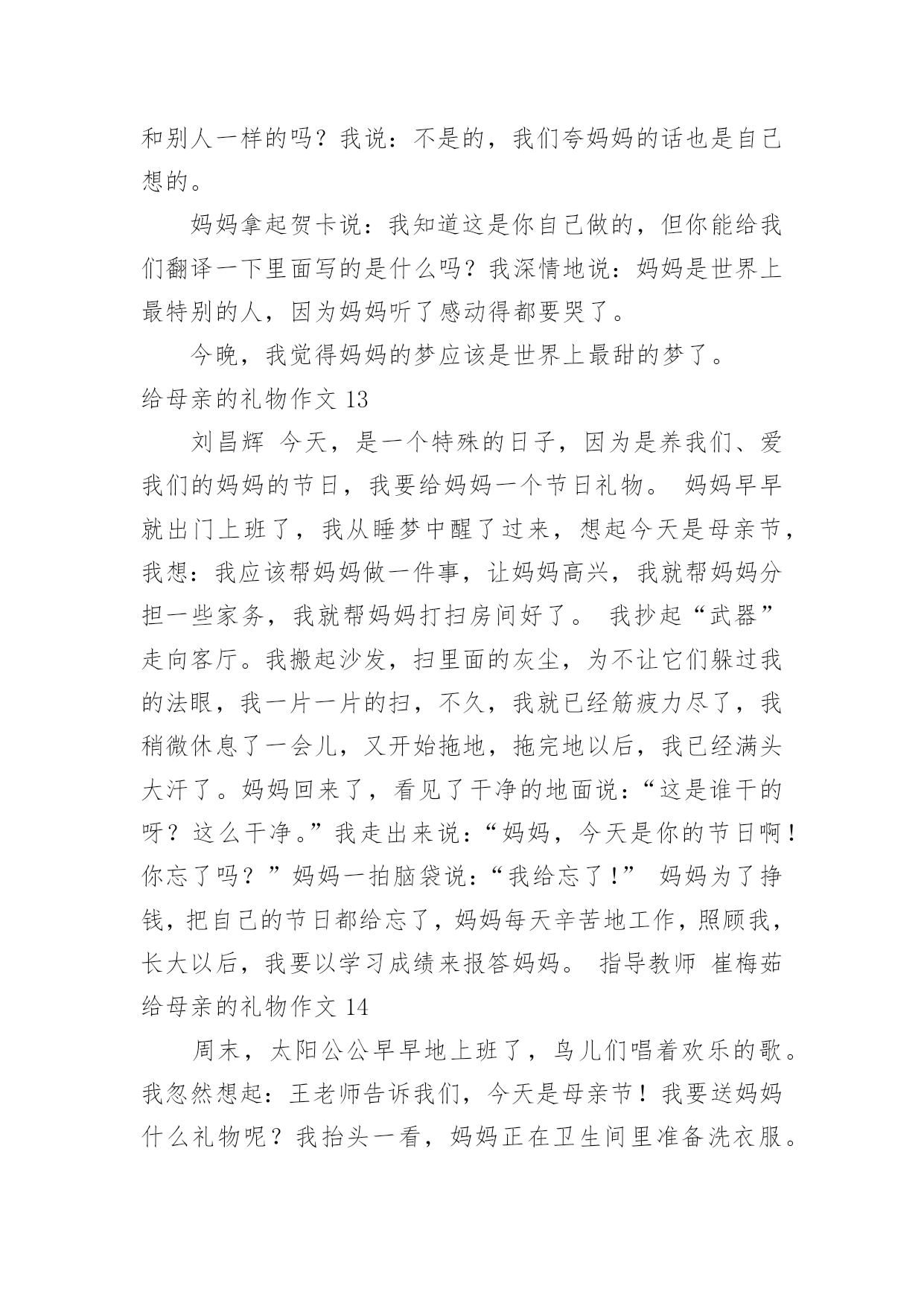 和别人一样的吗？我说：不是的，我们夸妈妈的话也是自己想的。

妈妈拿起贺卡说：我知道这是你自己做的，但你能给我们翻译一下里面写的是什么吗？我深情地说：妈妈是世界上最特别的人，因为妈妈听了感动得都要哭了。

今晚，我觉得妈妈的梦应该是世界上最甜的梦了。

给母亲的礼物作文 13

刘昌辉 今天，是一个特殊的日子，因为是养我们、爱我们的妈妈的节日，我要给妈妈一个节日礼物。 妈妈早早就出门上班了，我从睡梦中醒了过来，想起今天是母亲节，我想：我应该帮妈妈做一件事，让妈妈高兴，我就帮妈妈分担一些家务，我就帮妈妈打扫房间好了。 我抄起“武器”走向客厅。我搬起沙发，扫里面的灰尘，为不让它们躲过我的法眼，我一片一片的扫，不久，我就已经筋疲力尽了，我稍微休息了一会儿，又开始拖地，拖完地以后，我已经满头大汗了。妈妈回来了，看见了干净的地面说：“这是谁干的呀？这么干净。”我走出来说：“妈妈，今天是你的节日啊！你忘了吗？”妈妈一拍脑袋说：“我给忘了！” 妈妈为了挣钱，把自己的节日都给忘了，妈妈每天辛苦地工作，照顾我，长大以后，我要以学习成绩来报答妈妈。 指导教师 崔梅茹

给母亲的礼物作文 14

周末，太阳公公早早地上班了，鸟儿们唱着欢乐的歌。我忽然想起：王老师告诉我们，今天是母亲节！我要送妈妈什么礼物呢？我抬头一看，妈妈正在卫生间里准备洗衣服。